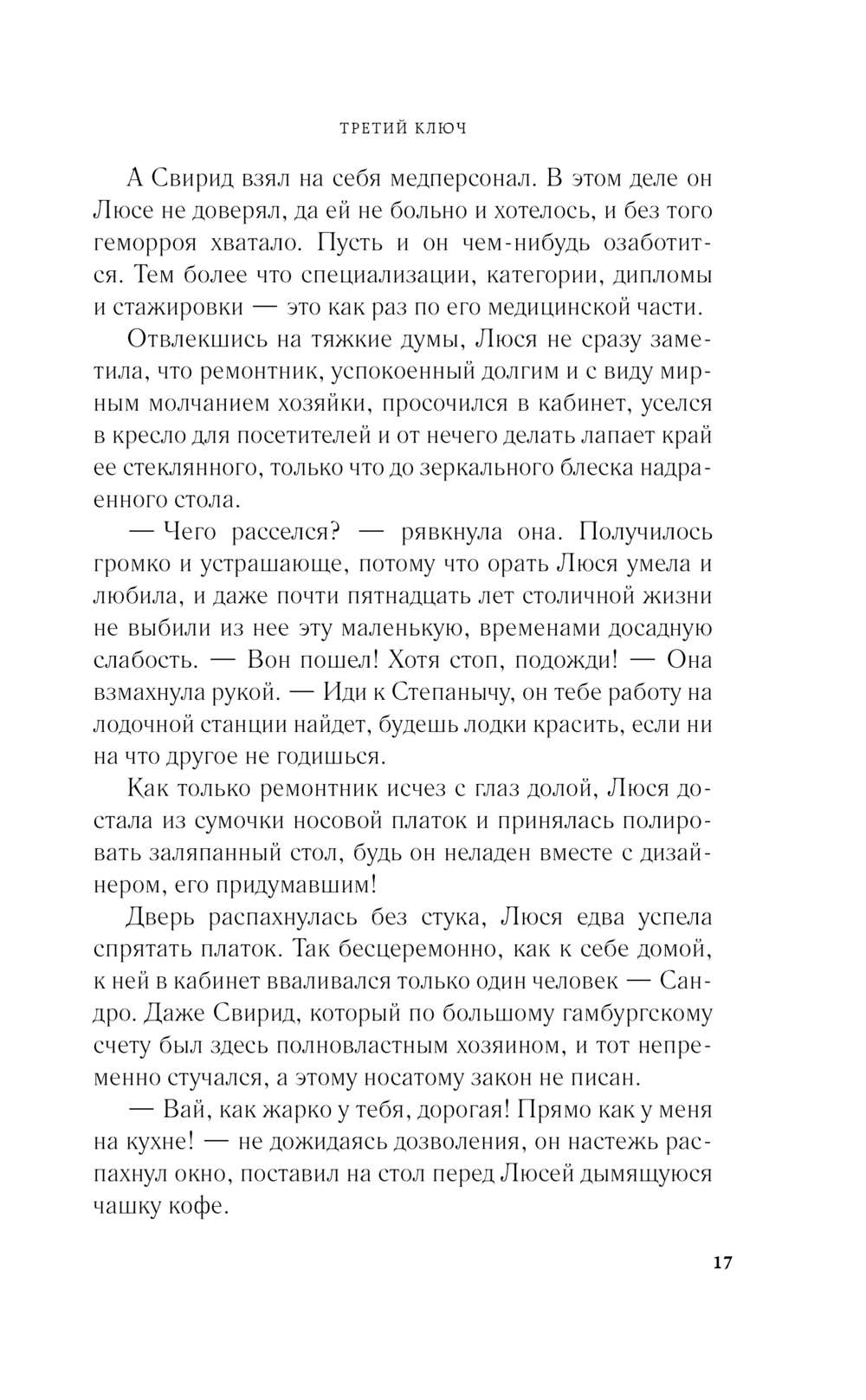 ТРЕТИЙ КЛЮЧ

А Свирид взял на себя медперсонал. В этом деле он Люсе не доверял, да ей не больно и хотелось, и без того геморроя хватало. Пусть и он чем-нибудь озаботится. Тем более что специализации, категории, дипломы и стажировки — это как раз по его медицинской части.

Отвлекшись на тяжкие думы, Люся не сразу заметила, что ремонтник, успокоенный долгим и с виду мирным молчанием хозяйки, просочился в кабинет, уселся в кресло для посетителей и от нечего делать лапает край ее стеклянного, только что до зеркального блеска надраенного стола.

— Чего расселся? — рявкнула она. Получилось громко и устрашающе, потому что орать Люся умела и любила, и даже почти пятнадцать лет столичной жизни не выбили из нее эту маленькую, временами досадную слабость. — Вон пошел! Хотя стоп, подожди! — Она взмахнула рукой. — Иди к Степанычу, он тебе работу на лодочной станции найдет, будешь лодки красить, если ни на что другое не годишься.

Как только ремонтник исчез с глаз долой, Люся достала из сумочки носовой платок и принялась полировать заляпанный стол, будь он неладен вместе с дизайнером, его придумавшим!

Дверь распахнулась без стука, Люся едва успела спрятать платок. Так бесцеремонно, как к себе домой, к ней в кабинет вваливался только один человек — Сандро. Даже Свирид, который по большому гамбургскому счету был здесь полновластным хозяином, и тот непременно стучался, а этому носатому закон не писан.

— Вай, как жарко у тебя, дорогая! Прямо как у меня на кухне! — не дожидаясь дозволения, он настежь распахнул окно, поставил на стол перед Люсей дымящуюся чашку кофе.

17